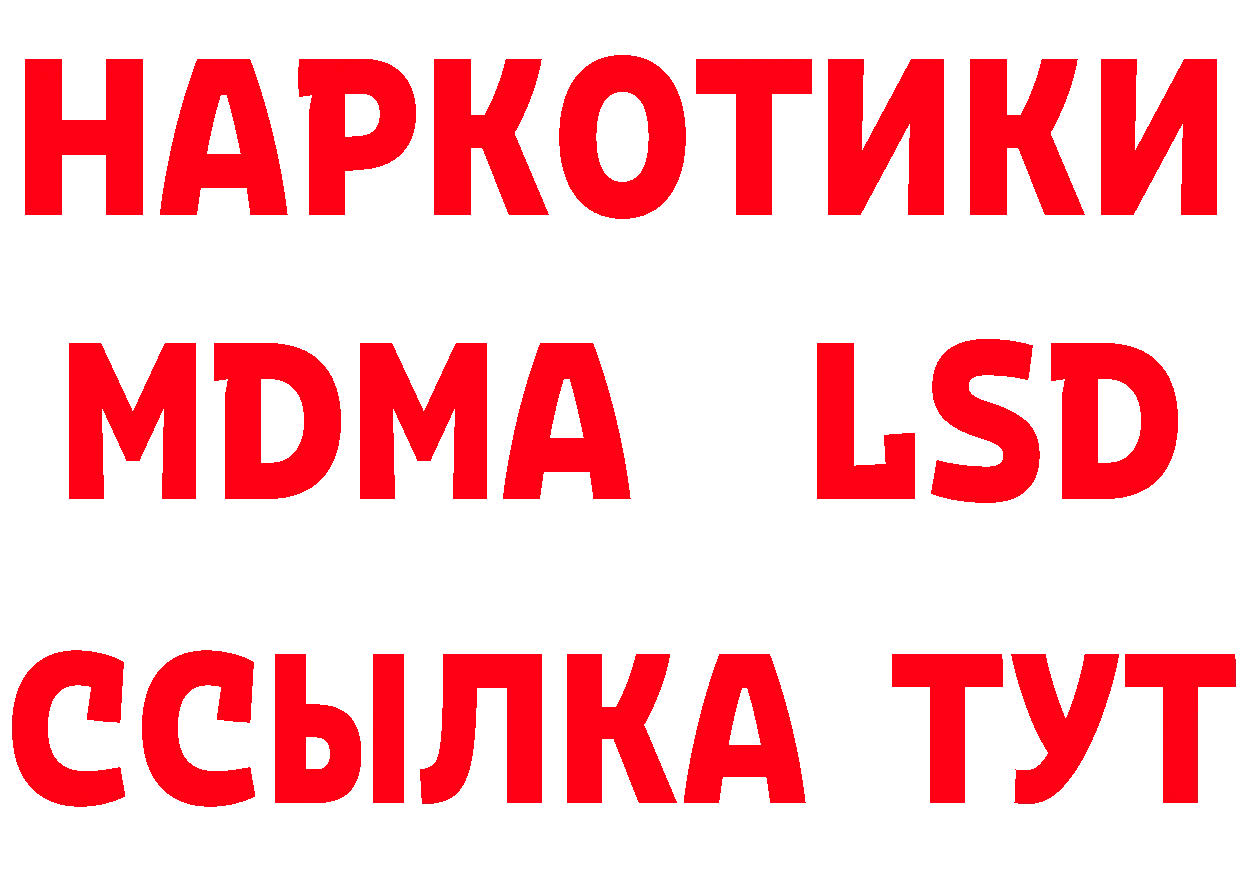 НАРКОТИКИ
MDMA LSD
ССЫЛКА ТУТ